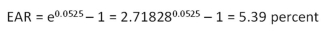 EAR = $e^{0.0525} - 1 = 2.71828^{0.0525} - 1 = 5.39$ percent